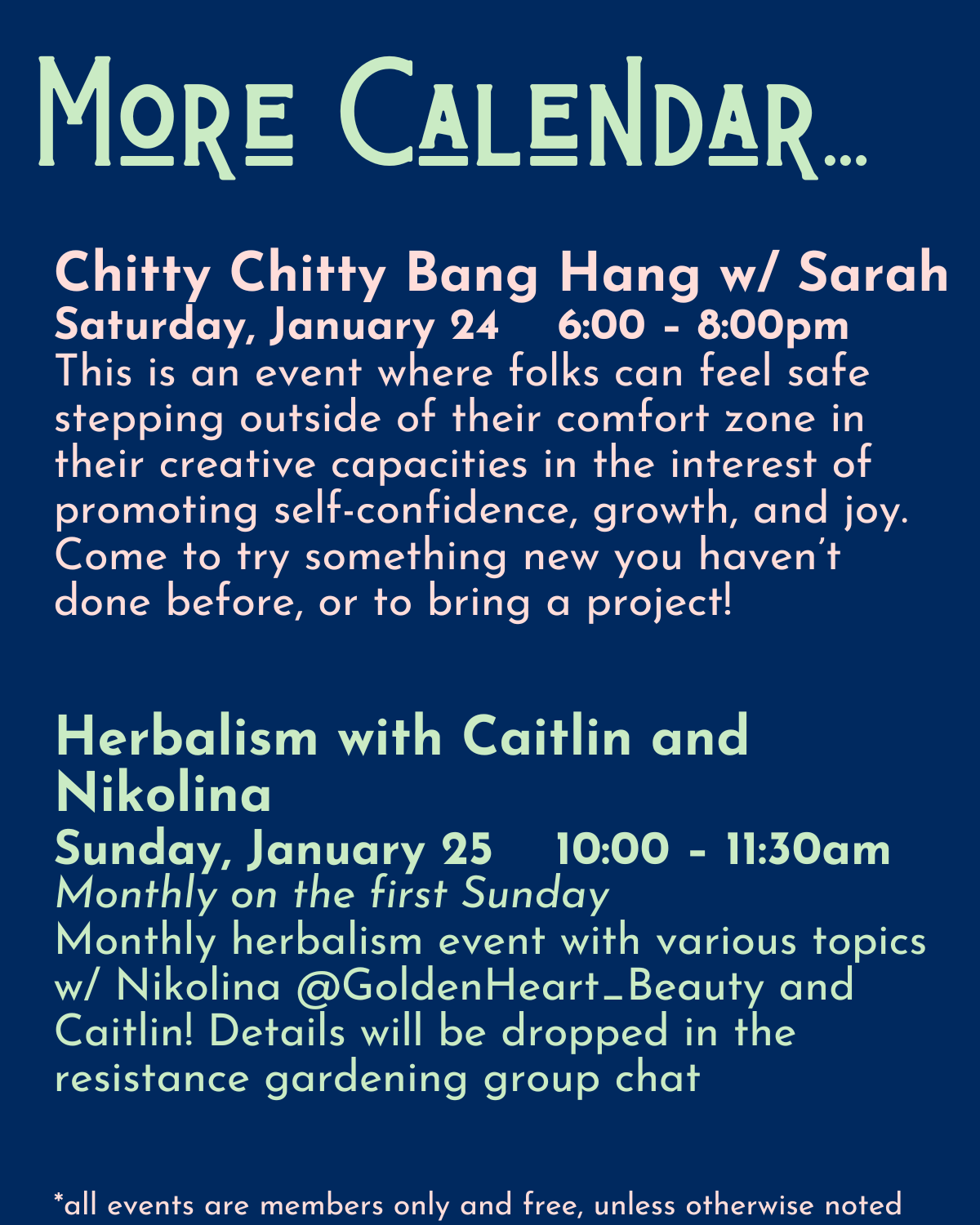 More Calendar...

Chitty Chitty Bang Hang w/ Sarah
Saturday, January 24 6:00 - 8:00pm
This is an event where folks can feel safe stepping outside of their comfort zone in their creative capacities in the interest of promoting self-confidence, growth, and joy. Come to try something new you haven't done before, or to bring a project!

Herbalism with Caitlin and Nikolina
Sunday, January 25 10:00 - 11:30am
Monthly on the first Sunday
Monthly herbalism event with various topics w/ Nikolina @GoldenHeart_Beauty and Caitlin! Details will be dropped in the resistance gardening group chat

*all events are members only and free, unless otherwise noted